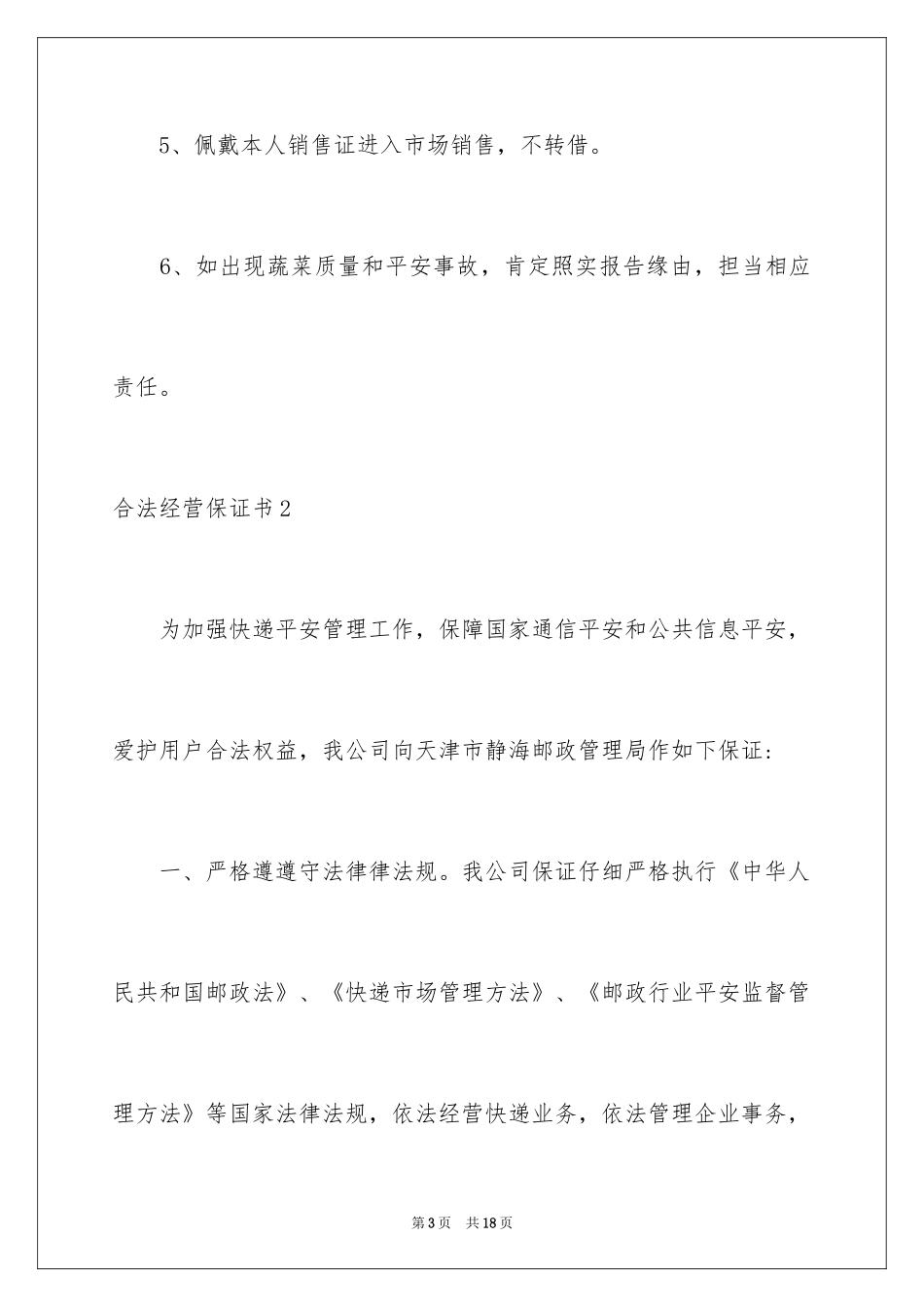 5、佩戴本人销售证进入市场销售，不转借。

6、如出现蔬菜质量和平安事故，肯定照实报告缘由，担当相应责任。

合法经营保证书2

为加强快递平安管理工作，保障国家通信平安和公共信息平安，爱护用户合法权益，我公司向天津市静海邮政管理局作如下保证：

一、严格遵遵守法律律法规。我公司保证仔细严格执行《中华人民共和国邮政法》、《快递市场管理方法》、《邮政行业平安监督管理方法》等国家法律法规，依法经营快递业务，依法管理企业事务，

第3页 共18页